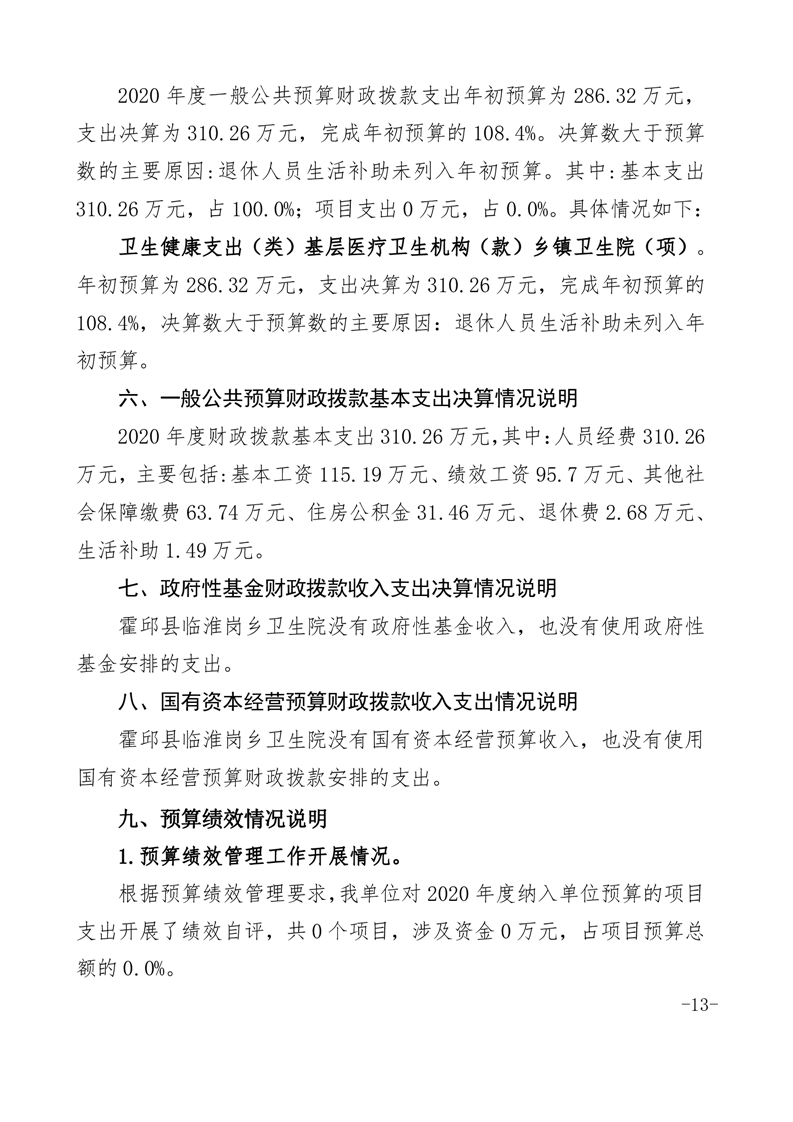 2020 年度一般公共预算财政拨款支出年初预算为 286.32 万元，支出决算为 310.26 万元，完成年初预算的 108.4%。决算数大于预算数的主要原因:退休人员生活补助未列入年初预算。其中:基本支出 310.26 万元，占 100.0%；项目支出 0 万元，占 0.0%。具体情况如下:

卫生健康支出（类）基层医疗卫生机构（款）乡镇卫生院（项）。年初预算为 286.32 万元，支出决算为 310.26 万元，完成年初预算的 108.4%，决算数大于预算数的主要原因：退休人员生活补助未列入年初预算。

六、一般公共预算财政拨款基本支出决算情况说明

2020 年度财政拨款基本支出 310.26 万元，其中：人员经费 310.26 万元，主要包括：基本工资 115.19 万元、绩效工资 95.7 万元、其他社会保障缴费 63.74 万元、住房公积金 31.46 万元、退休费 2.68 万元、生活补助 1.49 万元。

七、政府性基金财政拨款收入支出决算情况说明

霍邱县临淮岗乡卫生院没有政府性基金收入，也没有使用政府性基金安排的支出。

八、国有资本经营预算财政拨款收入支出情况说明

霍邱县临淮岗乡卫生院没有国有资本经营预算收入，也没有使用国有资本经营预算财政拨款安排的支出。

九、预算绩效情况说明

1.预算绩效管理工作开展情况。

根据预算绩效管理要求，我单位对 2020 年度纳入单位预算的项目支出开展了绩效自评，共 0 个项目，涉及资金 0 万元，占项目预算总额的 0.0%。

-13-